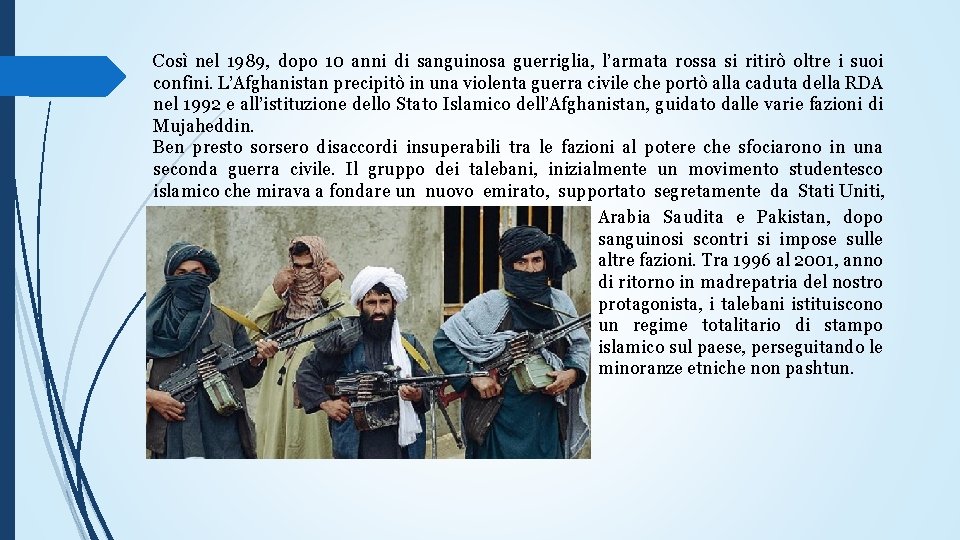 Così nel 1989, dopo 10 anni di sanguinosa guerriglia, l'armata rossa si ritirò oltre i suoi confini. L'Afghanistan precipitò in una violenta guerra civile che portò alla caduta della RDA nel 1992 e all'istituzione dello Stato Islamico dell'Afghanistan, guidato dalle varie fazioni di Mujaheddin.
Ben presto sorsero disaccordi insuperabili tra le fazioni al potere che sfociarono in una seconda guerra civile. Il gruppo dei talebani, inizialmente un movimento studentesco islamico che mirava a fondare un nuovo emirato, supportato segretamente da Stati Uniti, Arabia Saudita e Pakistan, dopo sanguinosi scontri si impose sulle altre fazioni. Tra 1996 al 2001, anno di ritorno in madrepatria del nostro protagonista, i talebani istituiscono un regime totalitario di stampo islamico sul paese, perseguitando le minoranze etniche non pashtun.